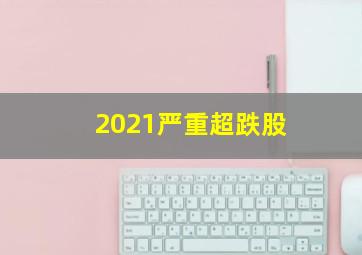 2021严重超跌股